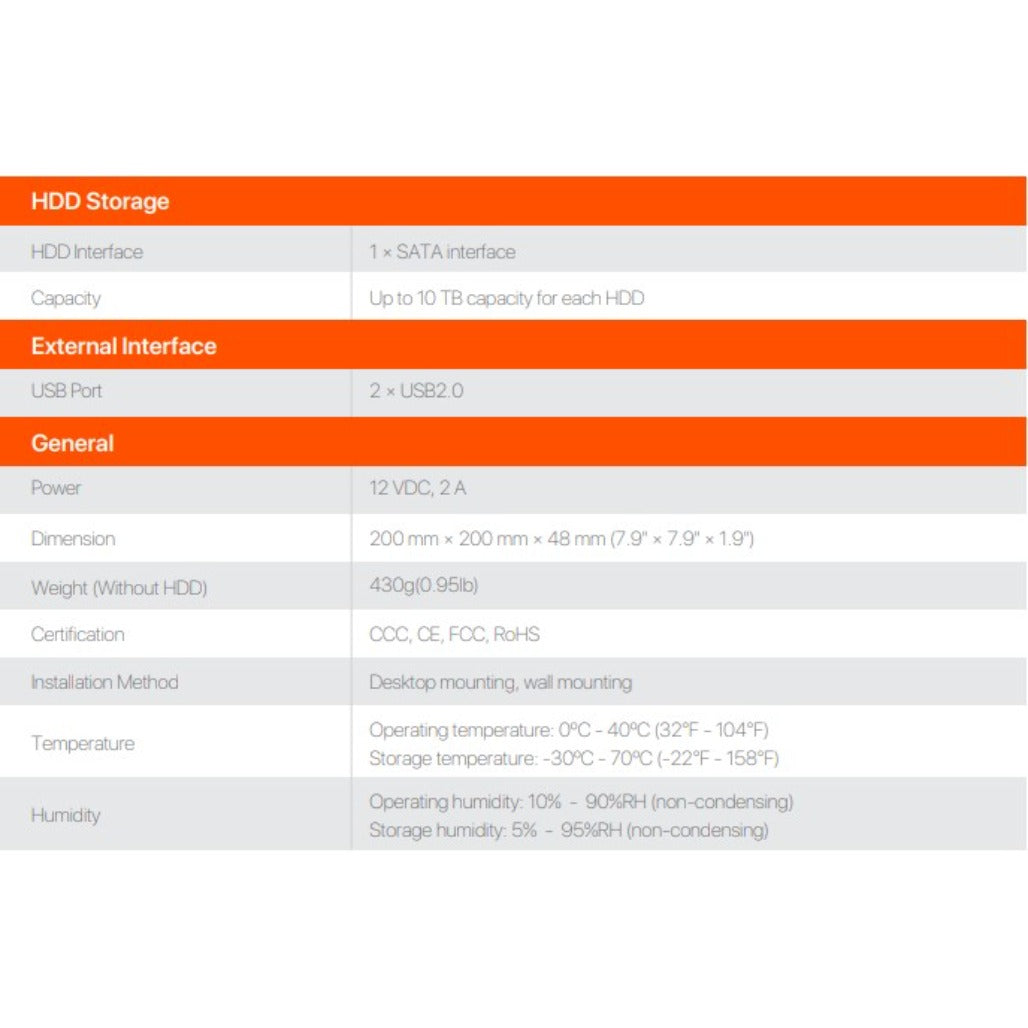 | HDD Storage | |
|---|---|
| HDD Interface | 1 × SATA interface |
| Capacity | Up to 10 TB capacity for each HDD |
| **External Interface** | |
| USB Port | 2 × USB2.0 |
| **General** | |
| Power | 12 VDC, 2 A |
| Dimension | 200 mm × 200 mm × 48 mm (7.9" × 7.9" × 1.9") |
| Weight (Without HDD) | 430g(0.95lb) |
| Certification | CCC, CE, FCC, RoHS |
| Installation Method | Desktop mounting, wall mounting |
| Temperature | Operating temperature: 0ºC - 40ºC (32°F - 104°F) Storage temperature: -30ºC - 70ºC (-22°F - 158°F) |
| Humidity | Operating humidity: 10% - 90%RH (non-condensing) Storage humidity: 5% - 95%RH (non-condensing) |